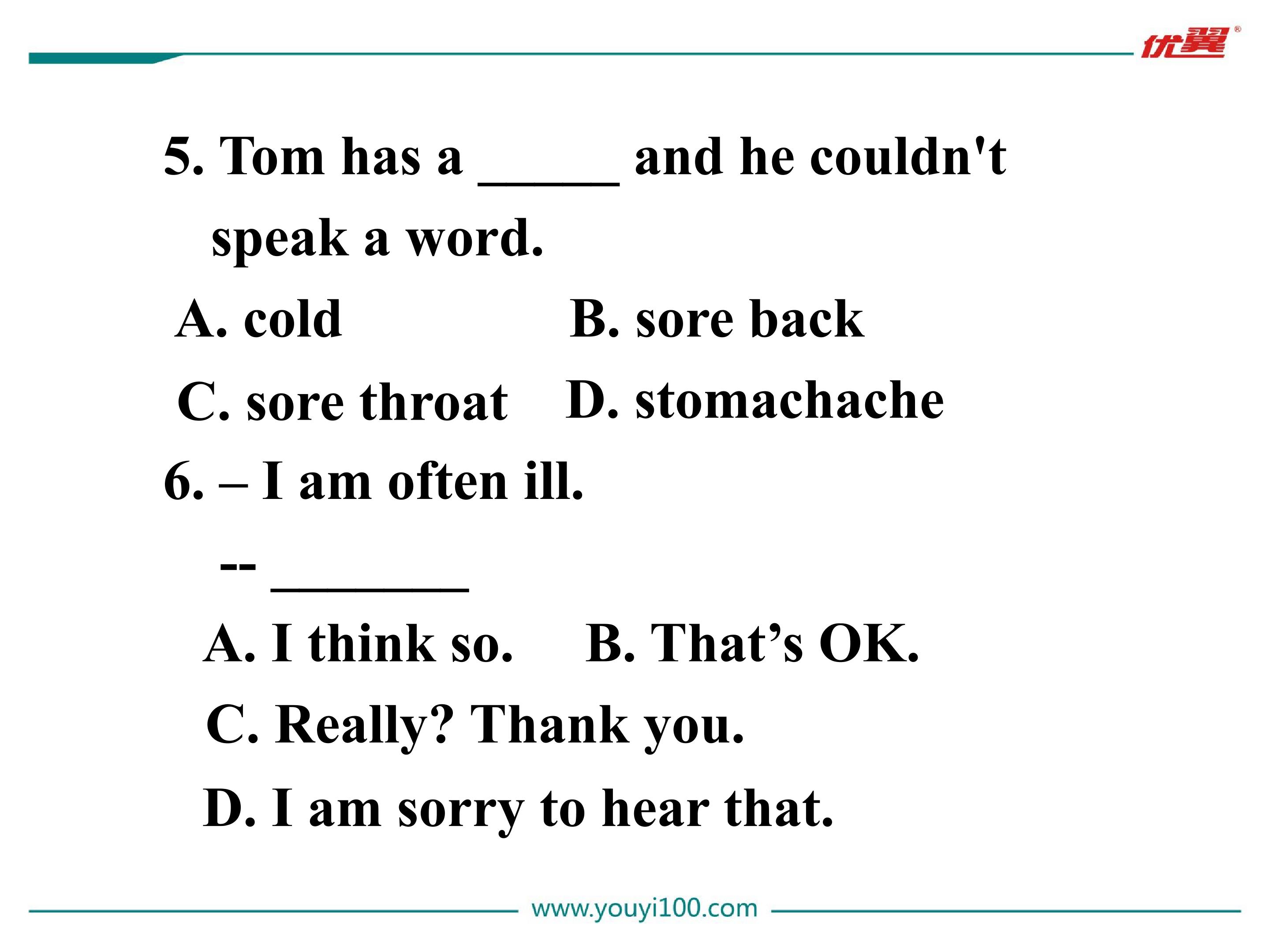 优翼®

5. Tom has a ____ and he couldn't speak a word.

A. cold B. sore back

C. sore throat D. stomachache

6. – I am often ill.

-- ____

A. I think so. B. That's OK.

C. Really? Thank you.

D. I am sorry to hear that.

www.youyi100.com